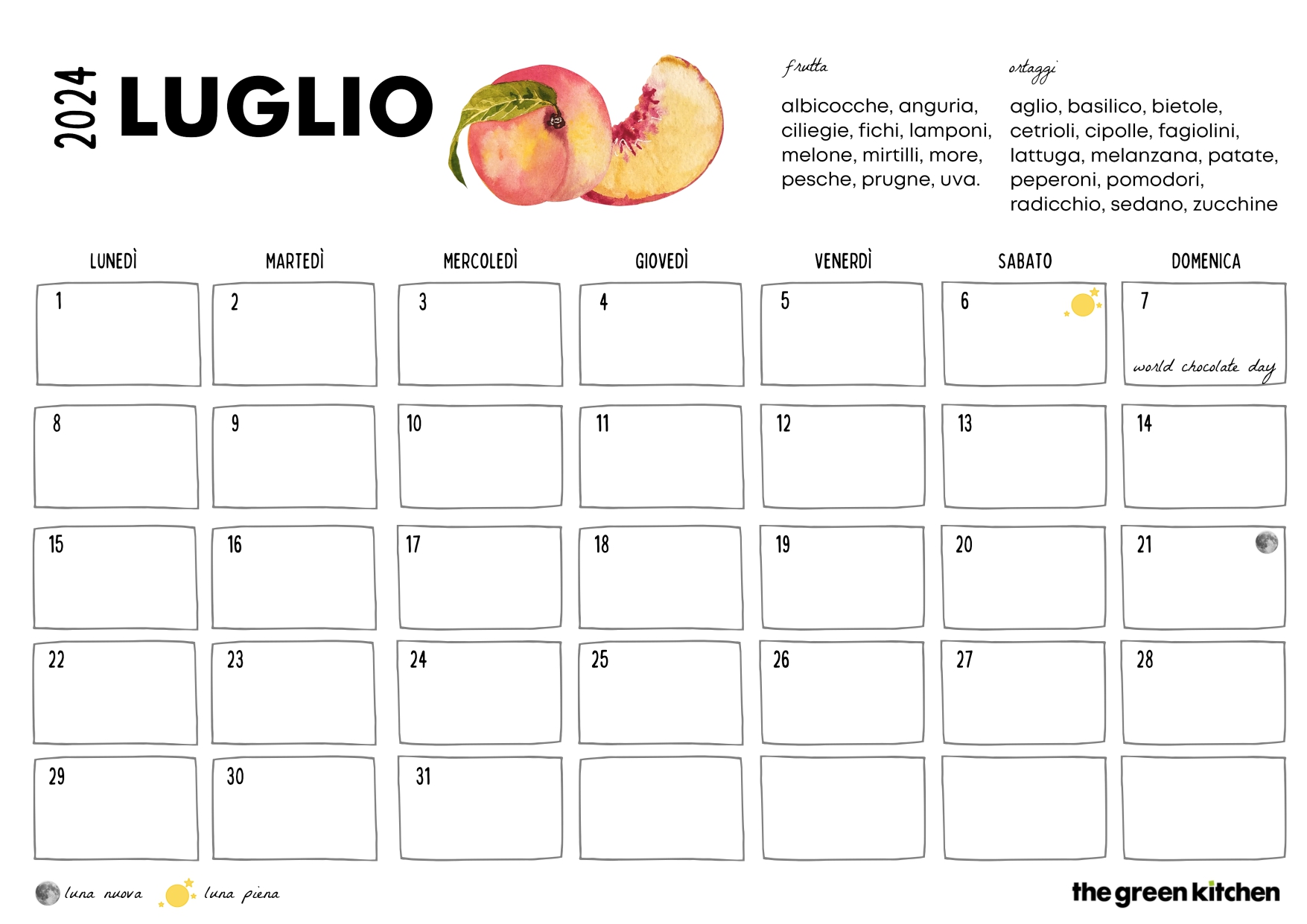 2024 LUGLIO

frutta

albicocche, anguria, ciliegie, fichi, lamponi, melone, mirtilli, more, pesche, prugne, uva.

ortaggi

aglio, basilico, bietole, cetrioli, cipolle, fagiolini, lattuga, melanzana, patate, peperoni, pomodori, radicchio, sedano, zucchine

| LUNEDÌ | MARTEDÌ | MERCOLEDÌ | GIOVEDÌ | VENERDÌ | SABATO | DOMENICA |
|---|---|---|---|---|---|---|
| 1 | 2 | 3 | 4 | 5 | 6 | 7 world chocolate day |
| 8 | 9 | 10 | 11 | 12 | 13 | 14 |
| 15 | 16 | 17 | 18 | 19 | 20 | 21 |
| 22 | 23 | 24 | 25 | 26 | 27 | 28 |
| 29 | 30 | 31 | | | | |

luna nuova luna piena

the green kitchen